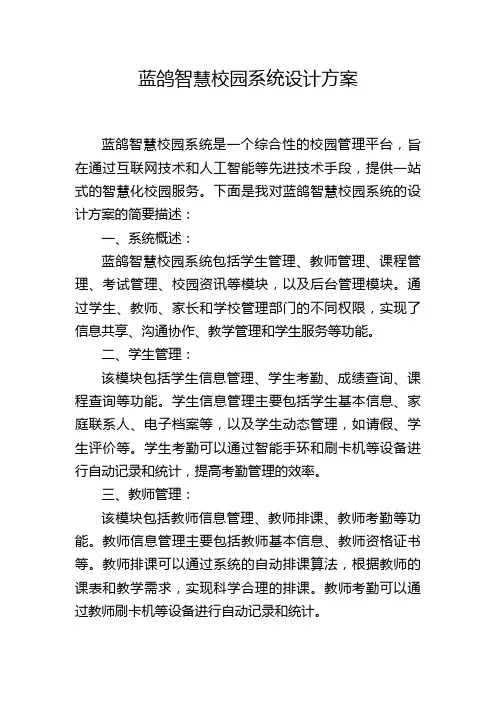 蓝鸽智慧校园系统设计方案

蓝鸽智慧校园系统是一个综合性的校园管理平台，旨在通过互联网技术和人工智能等先进技术手段，提供一站式的智慧化校园服务。下面是我对蓝鸽智慧校园系统的设计方案的简要描述：

一、系统概述：

蓝鸽智慧校园系统包括学生管理、教师管理、课程管理、考试管理、校园资讯等模块，以及后台管理模块。通过学生、教师、家长和学校管理部门的不同权限，实现了信息共享、沟通协作、教学管理和学生服务等功能。

二、学生管理：

该模块包括学生信息管理、学生考勤、成绩查询、课程查询等功能。学生信息管理主要包括学生基本信息、家庭联系人、电子档案等，以及学生动态管理，如请假、学生评价等。学生考勤可以通过智能手环和刷卡机等设备进行自动记录和统计，提高考勤管理的效率。

三、教师管理：

该模块包括教师信息管理、教师排课、教师考勤等功能。教师信息管理主要包括教师基本信息、教师资格证书等。教师排课可以通过系统的自动排课算法，根据教师的课表和教学需求，实现科学合理的排课。教师考勤可以通过教师刷卡机等设备进行自动记录和统计。